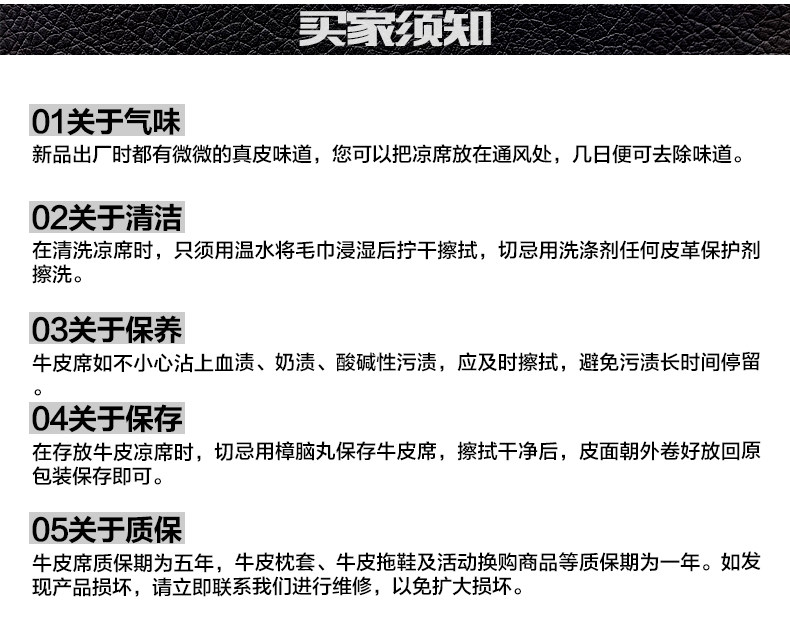 买家须知

01关于气味
新品出厂时都有微微的真皮味道，您可以把凉席放在通风处，几日便可去除味道。

02关于清洁
在清洗凉席时，只须用温水将毛巾浸湿后拧干擦拭，切忌用洗涤剂任何皮革保护剂擦洗。

03关于保养
牛皮席如不小心沾上血渍、奶渍、酸碱性污渍，应及时擦拭，避免污渍长时间停留。

04关于保存
在存放牛皮凉席时，切忌用樟脑丸保存牛皮席，擦拭干净后，皮面朝外卷好放回原包装保存即可。

05关于质保
牛皮席质保期为五年，牛皮枕套、牛皮拖鞋及活动换购商品等质保期为一年。如发现产品损坏，请立即联系我们进行维修，以免扩大损坏。